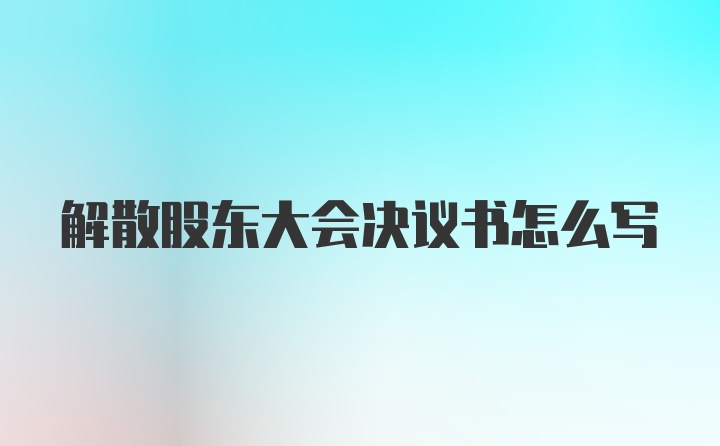 解散股东大会决议书怎么写